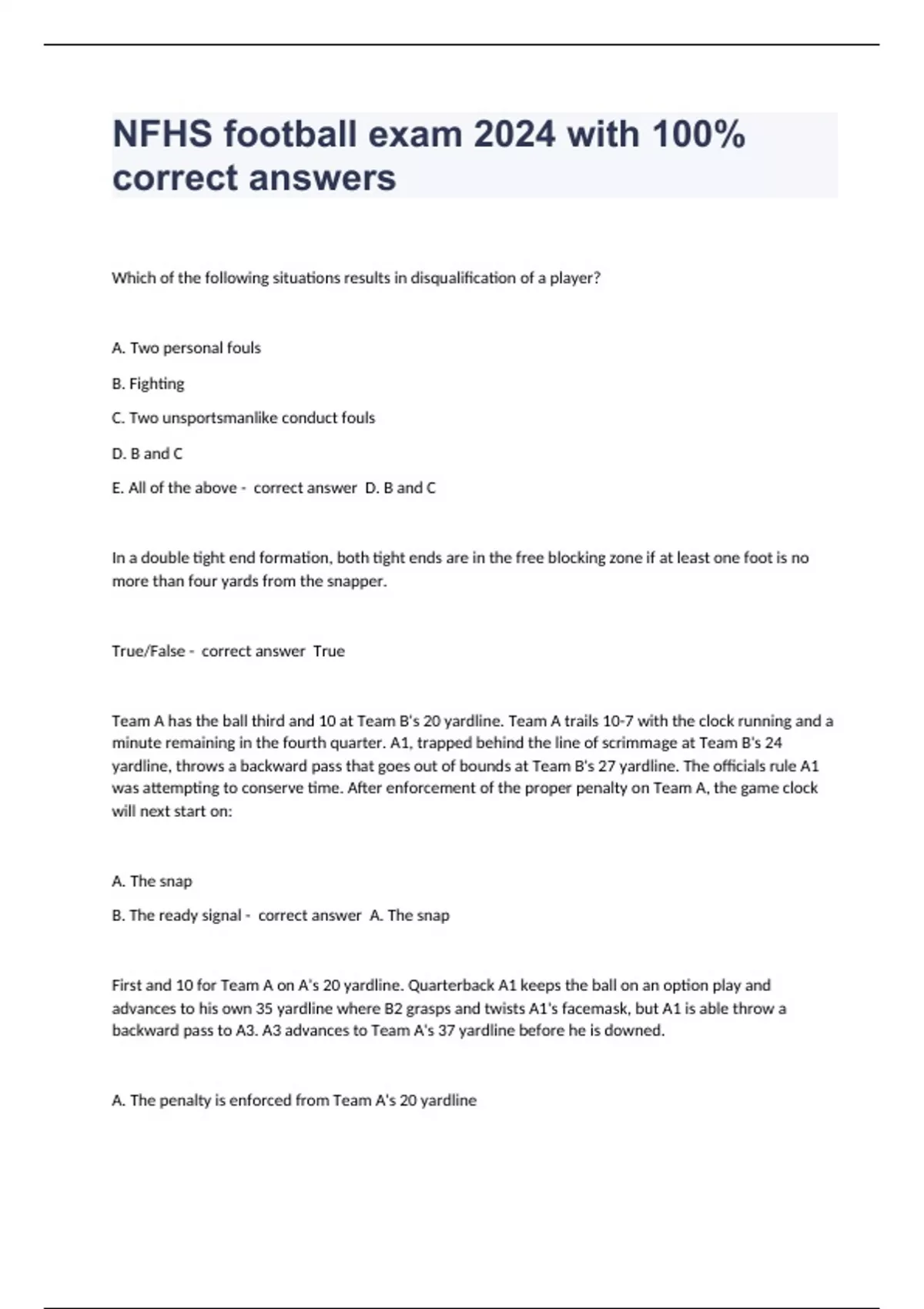 NFHS football exam 2024 with 100% correct answers

Which of the following situations results in disqualification of a player?

A. Two personal fouls

B. Fighting

C. Two unsportsmanlike conduct fouls

D. B and C

E. All of the above - correct answer D. B and C

In a double tight end formation, both tight ends are in the free blocking zone if at least one foot is no more than four yards from the snapper.

True/False - correct answer True

Team A has the ball third and 10 at Team B's 20 yardline. Team A trails 10-7 with the clock running and a minute remaining in the fourth quarter. A1, trapped behind the line of scrimmage at Team B's 24 yardline, throws a backward pass that goes out of bounds at Team B's 27 yardline. The officials rule A1 was attempting to conserve time. After enforcement of the proper penalty on Team A, the game clock will next start on:

A. The snap

B. The ready signal - correct answer A. The snap

First and 10 for Team A on A's 20 yardline. Quarterback A1 keeps the ball on an option play and advances to his own 35 yardline where B2 grasps and twists A1's facemask, but A1 is able throw a backward pass to A3. A3 advances to Team A's 37 yardline before he is downed.

A. The penalty is enforced from Team A's 20 yardline